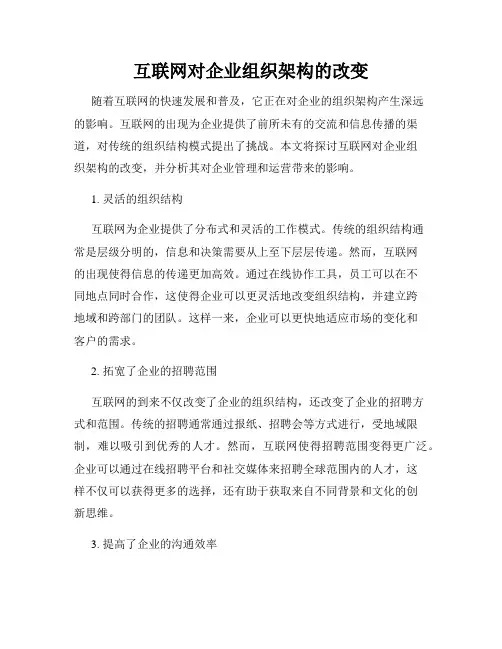 互联网对企业组织架构的改变

随着互联网的快速发展和普及，它正在对企业的组织架构产生深远的影响。互联网的出现为企业提供了前所未有的交流和信息传播的渠道，对传统的组织结构模式提出了挑战。本文将探讨互联网对企业组织架构的改变，并分析其对企业管理和运营带来的影响。

1. 灵活的组织结构

互联网为企业提供了分布式和灵活的工作模式。传统的组织结构通常是层级分明的，信息和决策需要从上至下层层传递。然而，互联网的出现使得信息的传递更加高效。通过在线协作工具，员工可以在不同地点同时合作，这使得企业可以更灵活地改变组织结构，并建立跨地域和跨部门的团队。这样一来，企业可以更快地适应市场的变化和客户的需求。

2. 拓宽了企业的招聘范围

互联网的到来不仅改变了企业的组织结构，还改变了企业的招聘方式和范围。传统的招聘通常通过报纸、招聘会等方式进行，受地域限制，难以吸引到优秀的人才。然而，互联网使得招聘范围变得更广泛。企业可以通过在线招聘平台和社交媒体来招聘全球范围内的人才，这样不仅可以获得更多的选择，还有助于获取来自不同背景和文化的创新思维。

3. 提高了企业的沟通效率